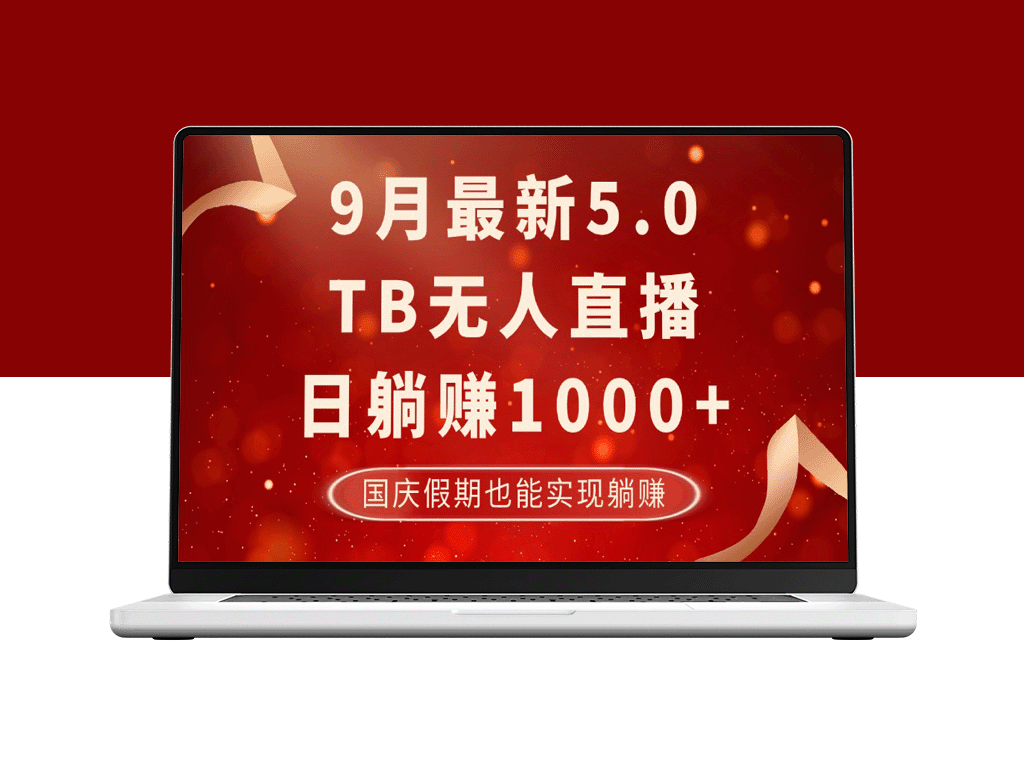 9月最新5.0
TB无人直播
日躺赚1000+
国庆假期也能实现躺赚